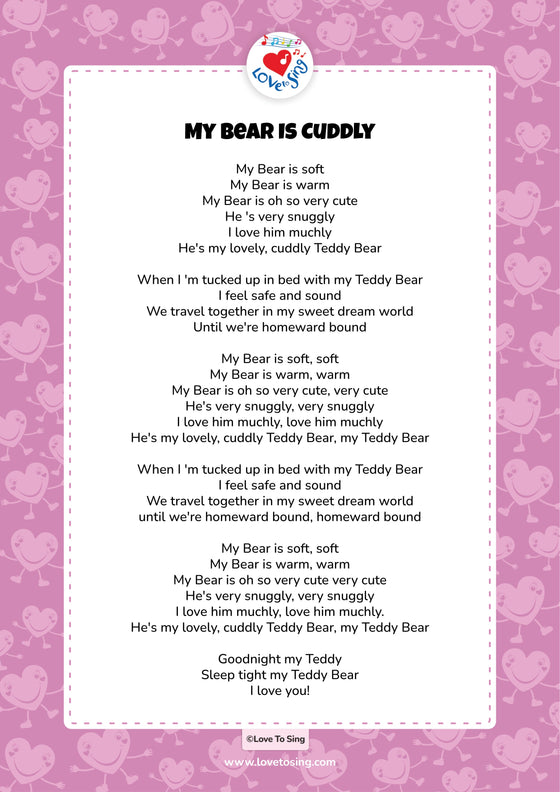 Love to Sing

MY BEAR IS CUDDLY

My Bear is soft
My Bear is warm
My Bear is oh so very cute
He 's very snuggly
I love him muchly
He's my lovely, cuddly Teddy Bear

When I 'm tucked up in bed with my Teddy Bear
I feel safe and sound
We travel together in my sweet dream world
Until we're homeward bound

My Bear is soft, soft
My Bear is warm, warm
My Bear is oh so very cute, very cute
He's very snuggly, very snuggly
I love him muchly, love him muchly
He's my lovely, cuddly Teddy Bear, my Teddy Bear

When I 'm tucked up in bed with my Teddy Bear
I feel safe and sound
We travel together in my sweet dream world
until we're homeward bound, homeward bound

My Bear is soft, soft
My Bear is warm, warm
My Bear is oh so very cute very cute
He's very snuggly, very snuggly
I love him muchly, love him muchly.
He's my lovely, cuddly Teddy Bear, my Teddy Bear

Goodnight my Teddy
Sleep tight my Teddy Bear
I love you!

©Love To Sing

www.lovetosing.com